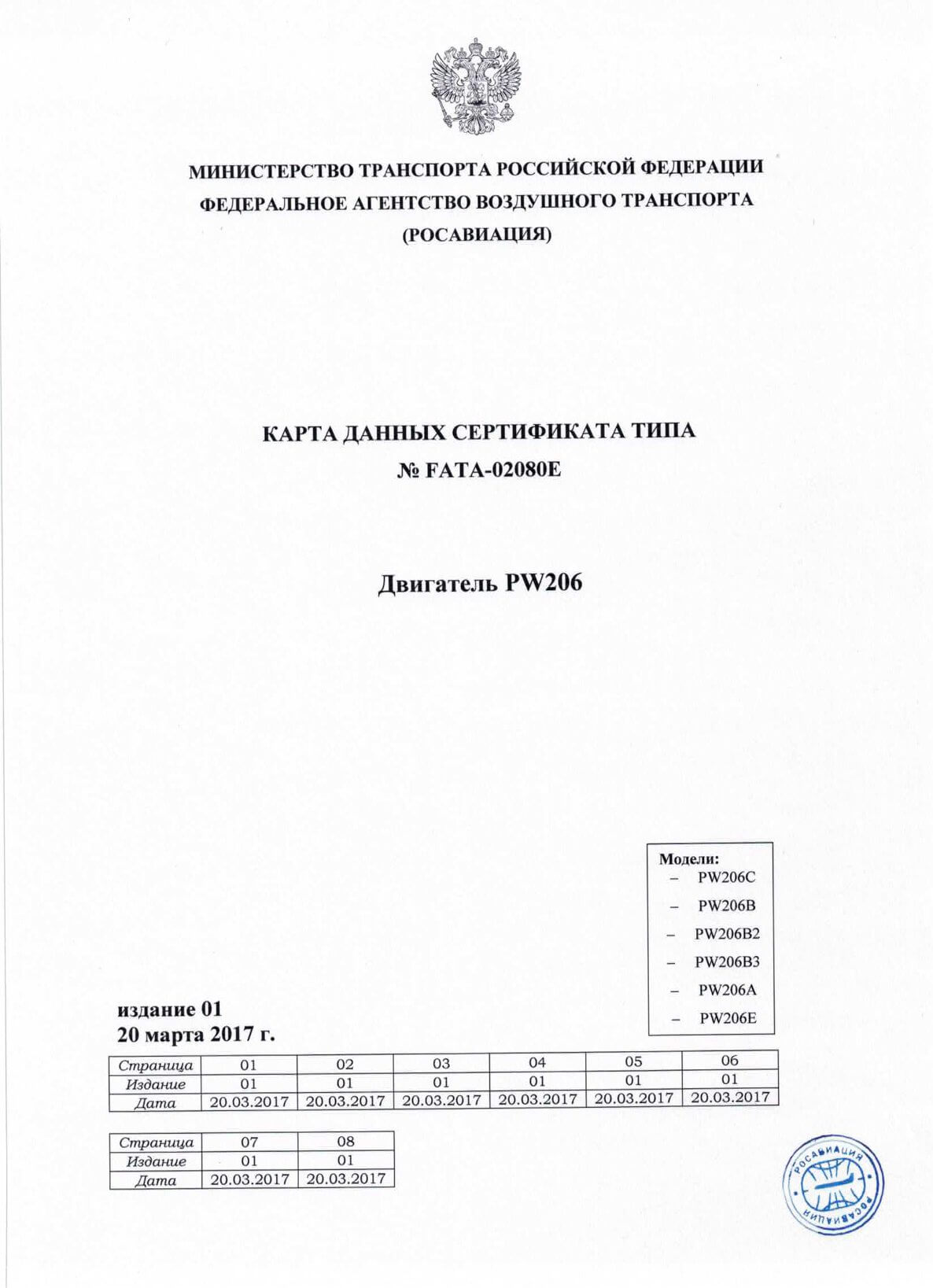 МИНИСТЕРСТВО ТРАНСПОРТА РОССИЙСКОЙ ФЕДЕРАЦИИ
ФЕДЕРАЛЬНОЕ АГЕНТСТВО ВОЗДУШНОГО ТРАНСПОРТА
(РОСАВИАЦИЯ)

КАРТА ДАННЫХ СЕРТИФИКАТА ТИПА
№ FATA-02080E

Двигатель PW206

Модели:
– PW206C
– PW206B
– PW206B2
– PW206B3
– PW206A
– PW206E

издание 01
20 марта 2017 г.

| Страница | 01 | 02 | 03 | 04 | 05 | 06 |
|---|---|---|---|---|---|---|
| Издание | 01 | 01 | 01 | 01 | 01 | 01 |
| Дата | 20.03.2017 | 20.03.2017 | 20.03.2017 | 20.03.2017 | 20.03.2017 | 20.03.2017 |

| Страница | 07 | 08 |
|---|---|---|
| Издание | 01 | 01 |
| Дата | 20.03.2017 | 20.03.2017 |

РОСАВИАЦИЯ РОСАВИАЦИЯ